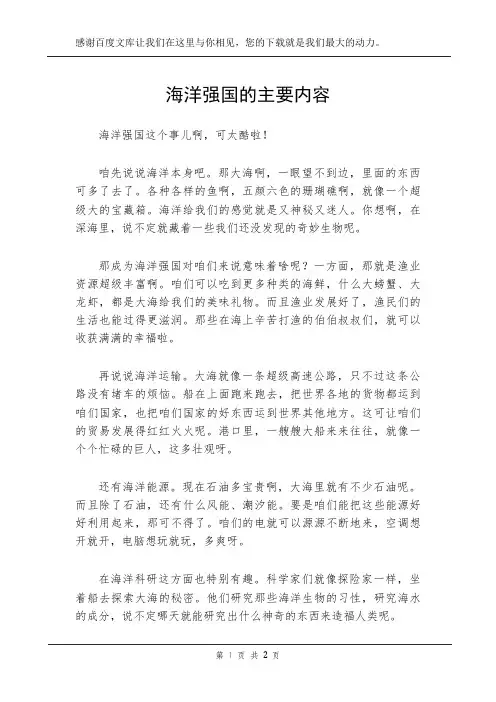 感谢百度文库让我们在这里与你相见，您的下载就是我们最大的动力。

海洋强国的主要内容

海洋强国这个事儿啊，可太酷啦！

咱先说说海洋本身吧。那大海啊，一眼望不到边，里面的东西可多了去了。各种各样的鱼啊，五颜六色的珊瑚礁啊，就像一个超级大的宝藏箱。海洋给我们的感觉就是又神秘又迷人。你想啊，在深海里，说不定就藏着一些我们还没发现的奇妙生物呢。

那成为海洋强国对咱们来说意味着啥呢？一方面，那就是渔业资源超级丰富啊。咱们可以吃到更多种类的海鲜，什么大螃蟹、大龙虾，都是大海给我们的美味礼物。而且渔业发展好了，渔民们的生活也能过得更滋润。那些在海上辛苦打渔的伯伯叔叔们，就可以收获满满的幸福啦。

再说说海洋运输。大海就像一条超级高速公路，只不过这条公路没有堵车的烦恼。船在上面跑来跑去，把世界各地的货物都运到咱们国家，也把咱们国家的好东西运到世界其他地方。这可让咱们的贸易发展得红红火火呢。港口里，一艘艘大船来来往往，就像一个个忙碌的巨人，这多壮观呀。

还有海洋能源。现在石油多宝贵啊，大海里就有不少石油呢。而且除了石油，还有什么风能、潮汐能。要是咱们能把这些能源好好利用起来，那可不得了。咱们的电就可以源源不断地来，空调想开就开，电脑想玩就玩，多爽呀。

在海洋科研这方面也特别有趣。科学家们就像探险家一样，坐着船去探索大海的秘密。他们研究那些海洋生物的习性，研究海水的成分，说不定哪天就能研究出什么神奇的东西来造福人类呢。

第 1 页 共 2 页